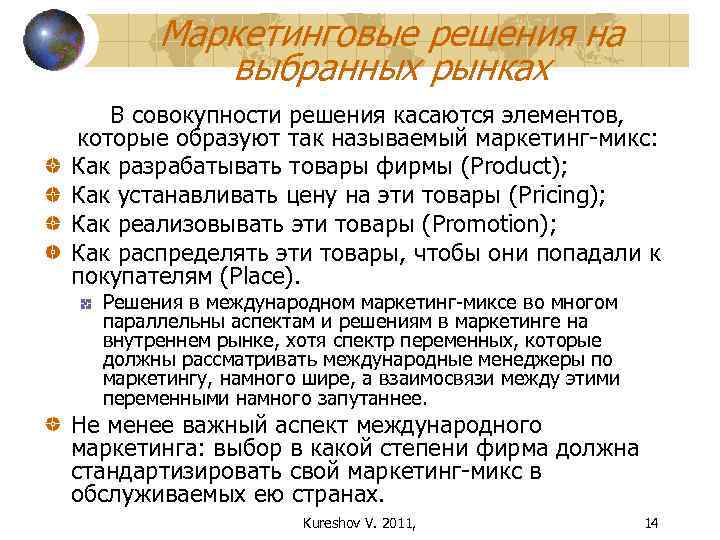 Маркетинговые решения на выбранных рынках

В совокупности решения касаются элементов, которые образуют так называемый маркетинг-микс:

Как разрабатывать товары фирмы (Product);

Как устанавливать цену на эти товары (Pricing);

Как реализовывать эти товары (Promotion);

Как распределять эти товары, чтобы они попадали к покупателям (Place).

Решения в международном маркетинг-миксе во многом параллельны аспектам и решениям в маркетинге на внутреннем рынке, хотя спектр переменных, которые должны рассматривать международные менеджеры по маркетингу, намного шире, а взаимосвязи между этими переменными намного запутаннее.

Не менее важный аспект международного маркетинга: выбор в какой степени фирма должна стандартизировать свой маркетинг-микс в обслуживаемых ею странах.

Kureshov V. 2011,

14